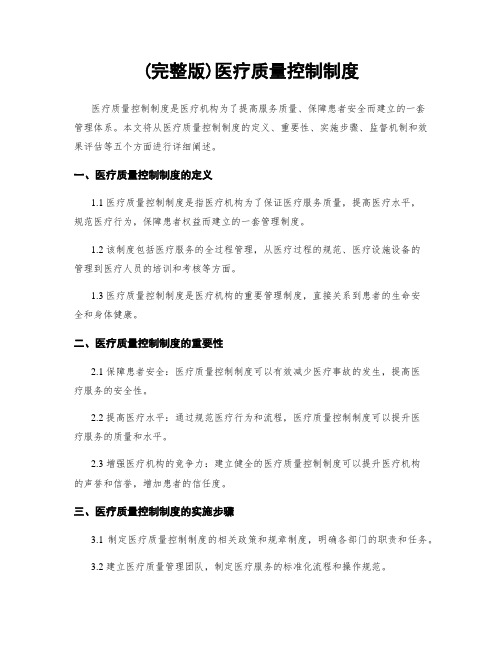 (完整版)医疗质量控制制度

医疗质量控制制度是医疗机构为了提高服务质量、保障患者安全而建立的一套管理体系。本文将从医疗质量控制制度的定义、重要性、实施步骤、监督机制和效果评估等五个方面进行详细阐述。

一、医疗质量控制制度的定义

1.1 医疗质量控制制度是指医疗机构为了保证医疗服务质量，提高医疗水平，规范医疗行为，保障患者权益而建立的一套管理制度。

1.2 该制度包括医疗服务的全过程管理，从医疗过程的规范、医疗设施设备的管理到医疗人员的培训和考核等方面。

1.3 医疗质量控制制度是医疗机构的重要管理制度，直接关系到患者的生命安全和身体健康。

二、医疗质量控制制度的重要性

2.1 保障患者安全：医疗质量控制制度可以有效减少医疗事故的发生，提高医疗服务的安全性。

2.2 提高医疗水平：通过规范医疗行为和流程，医疗质量控制制度可以提升医疗服务的质量和水平。

2.3 增强医疗机构的竞争力：建立健全的医疗质量控制制度可以提升医疗机构的声誉和信誉，增加患者的信任度。

三、医疗质量控制制度的实施步骤

3.1 制定医疗质量控制制度的相关政策和规章制度，明确各部门的职责和任务。

3.2 建立医疗质量管理团队，制定医疗服务的标准化流程和操作规范。